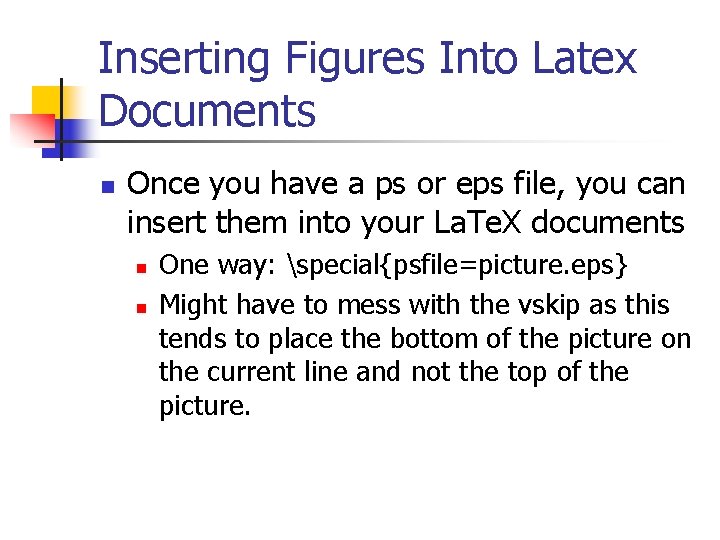 Inserting Figures Into Latex Documents

• Once you have a ps or eps file, you can insert them into your LaTeX documents
  • One way: \special{psfile=picture.eps}
  • Might have to mess with the vskip as this tends to place the bottom of the picture on the current line and not the top of the picture.